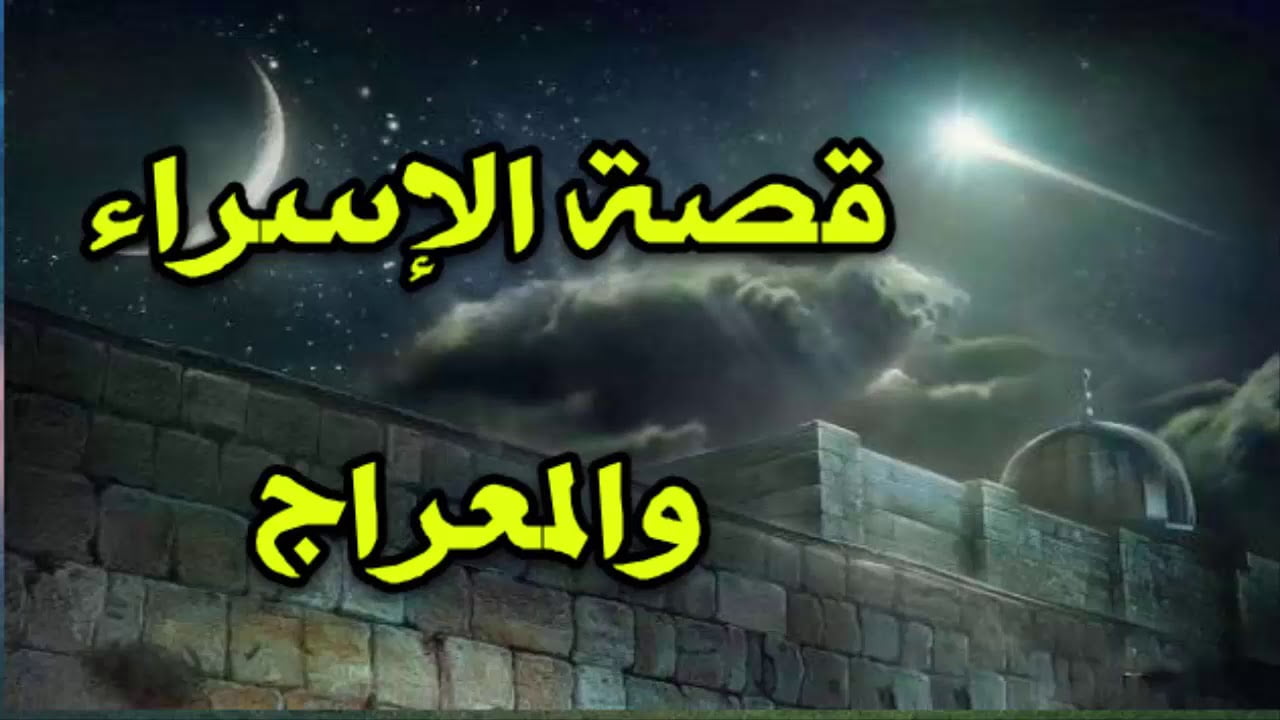 قصة الإسراء

والمعراج